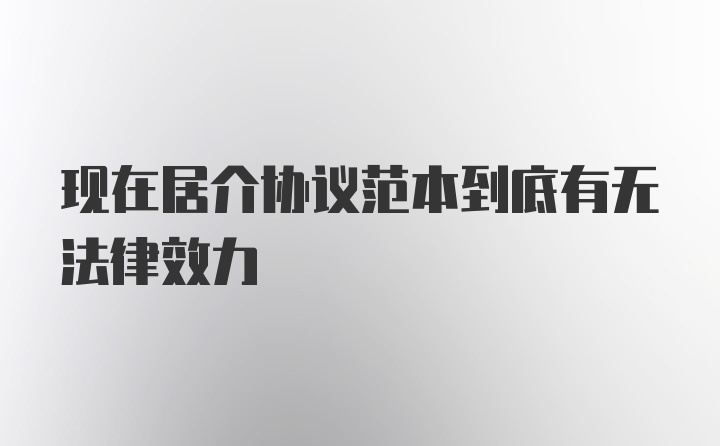 现在居介协议范本到底有无法律效力